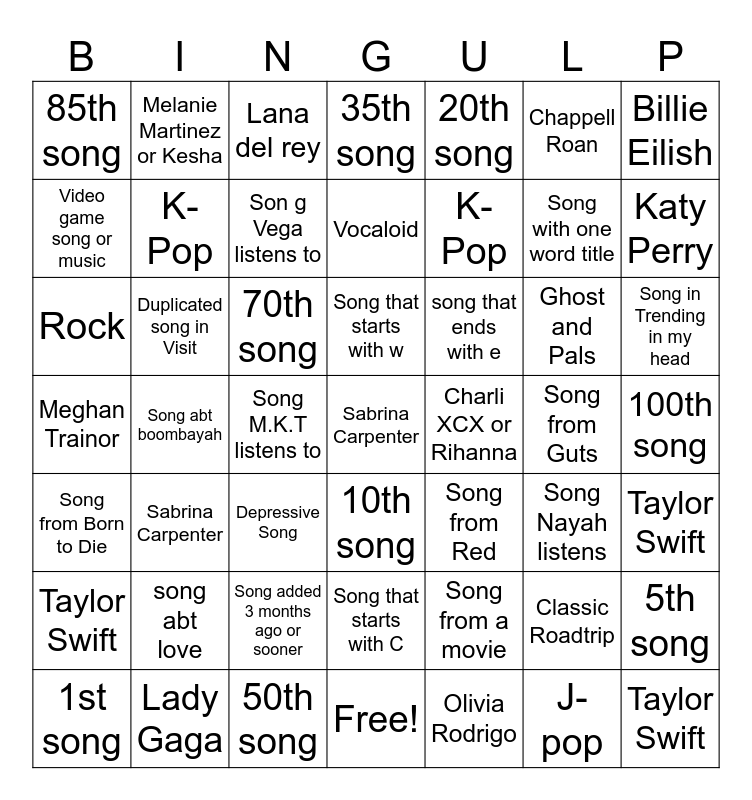 | B | I | N | G | U | L | P |
|---|---|---|---|---|---|---|
| 85th song | Melanie Martinez or Kesha | Lana del rey | 35th song | 20th song | Chappell Roan | Billie Eilish |
| Video game song or music | K-Pop | Son g Vega listens to | Vocaloid | K-Pop | Song with one word title | Katy Perry |
| Rock | Duplicated song in Visit | 70th song | Song that starts with w | song that ends with e | Ghost and Pals | Song in Trending in my head |
| Meghan Trainor | Song abt boombayah | Song M.K.T listens to | Sabrina Carpenter | Charli XCX or Rihanna | Song from Guts | 100th song |
| Song from Born to Die | Sabrina Carpenter | Depressive Song | 10th song | Song from Red | Song Nayah listens | Taylor Swift |
| Taylor Swift | song abt love | Song added 3 months ago or sooner | Song that starts with C | Song from a movie | Classic Roadtrip | 5th song |
| 1st song | Lady Gaga | 50th song | Free! | Olivia Rodrigo | J-pop | Taylor Swift |